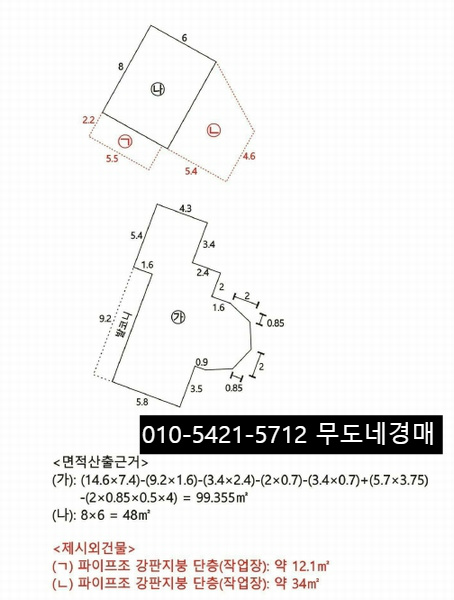 6
8
나
2.2
ㄱ
ㄴ
5.5
5.4
4.6

4.3
5.4
3.4
1.6
2.4
2
2
1.6
0.85
9.2
발코니
가
2
0.9
0.85
3.5
5.8

010-5421-5712 무도네경매

<면적산출근거>
(가): (14.6×7.4)-(9.2×1.6)-(3.4×2.4)-(2×0.7)-(3.4×0.7)+(5.7×3.75) -(2×0.85×0.5×4) = 99.355㎡
(나): 8×6 = 48㎡

<제시외건물>
(ㄱ) 파이프조 강판지붕 단층(작업장): 약 12.1㎡
(ㄴ) 파이프조 강판지붕 단층(작업장): 약 34㎡